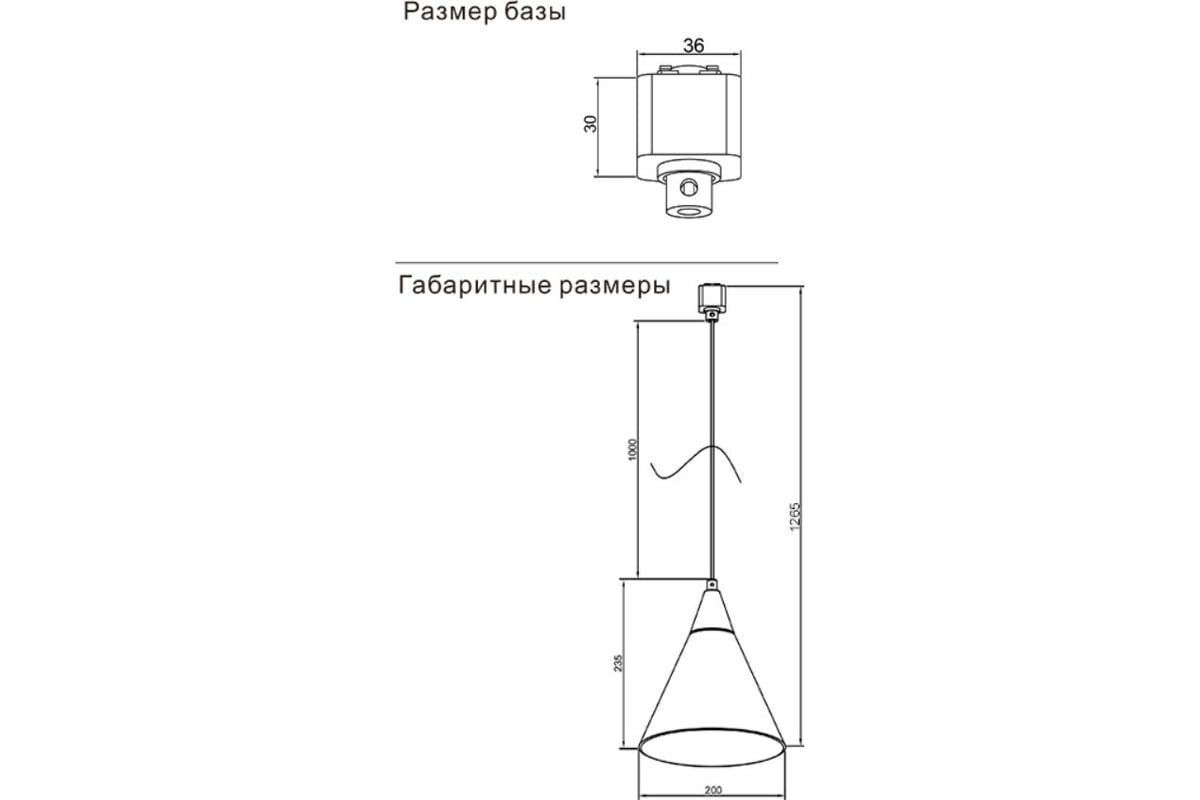 Размер базы

36

30

Габаритные размеры

1000

1265

235

200